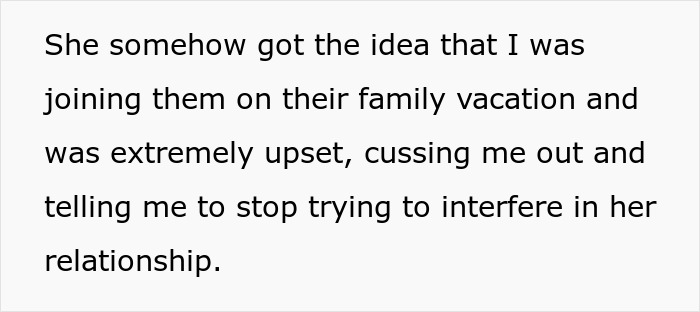 She somehow got the idea that I was joining them on their family vacation and was extremely upset, cussing me out and telling me to stop trying to interfere in her relationship.